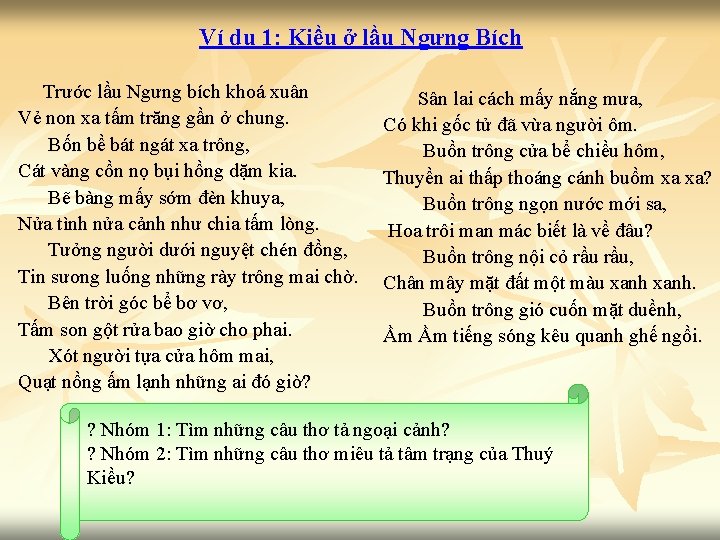 Ví du 1: Kiều ở lầu Ngưng Bích

Trước lầu Ngưng bích khoá xuân
Vẻ non xa tấm trăng gần ở chung.
Bốn bề bát ngát xa trông,
Cát vàng cồn nọ bụi hồng dặm kia.
Bẽ bàng mấy sớm đèn khuya,
Nửa tình nửa cảnh như chia tấm lòng.
Tưởng người dưới nguyệt chén đồng,
Tin sương luống những rày trông mai chờ.
Bên trời góc bể bơ vơ,
Tấm son gột rửa bao giờ cho phai.
Xót người tựa cửa hôm mai,
Quạt nồng ấm lạnh những ai đó giờ?

Sân lai cách mấy nắng mưa,
Có khi gốc tử đã vừa người ôm.
Buồn trông cửa bể chiều hôm,
Thuyền ai thấp thoáng cánh buồm xa xa?
Buồn trông ngọn nước mới sa,
Hoa trôi man mác biết là về đâu?
Buồn trông nội cỏ rầu rầu,
Chân mây mặt đất một màu xanh xanh.
Buồn trông gió cuốn mặt duềnh,
Ầm Ầm tiếng sóng kêu quanh ghế ngồi.

? Nhóm 1: Tìm những câu thơ tả ngoại cảnh?
? Nhóm 2: Tìm những câu thơ miêu tả tâm trạng của Thuý Kiều?